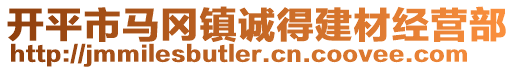 开平市马冈镇诚得建材经营部
http://jmmilesbutler.cn.coovee.com